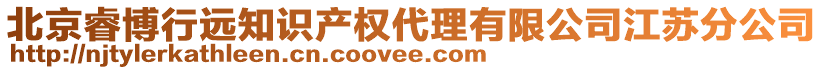 北京睿博行远知识产权代理有限公司江苏分公司
http://njtylerkathleen.cn.coovee.com